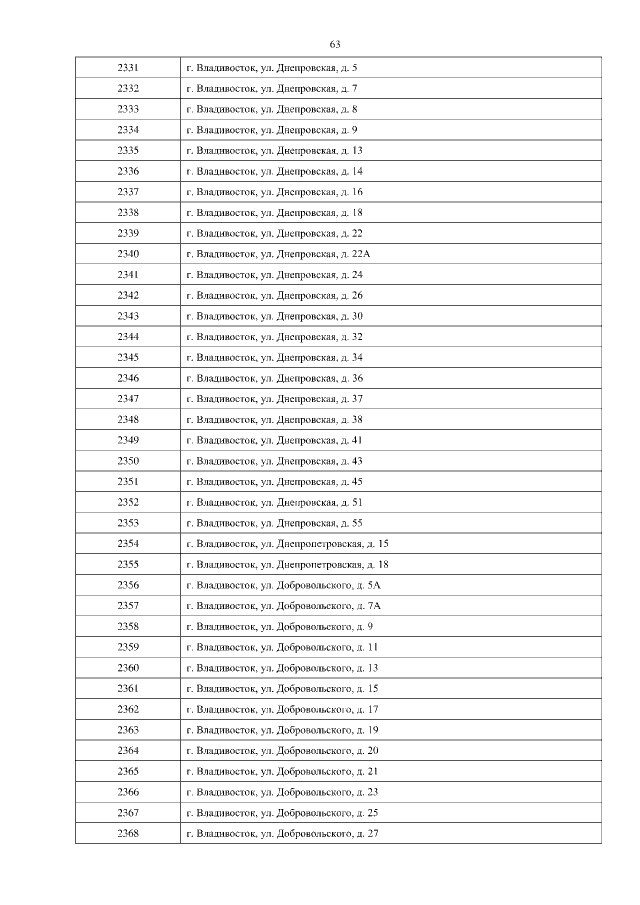 63

| | |
|---|---|
| 2331 | г. Владивосток, ул. Днепровская, д. 5 |
| 2332 | г. Владивосток, ул. Днепровская, д. 7 |
| 2333 | г. Владивосток, ул. Днепровская, д. 8 |
| 2334 | г. Владивосток, ул. Днепровская, д. 9 |
| 2335 | г. Владивосток, ул. Днепровская, д. 13 |
| 2336 | г. Владивосток, ул. Днепровская, д. 14 |
| 2337 | г. Владивосток, ул. Днепровская, д. 16 |
| 2338 | г. Владивосток, ул. Днепровская, д. 18 |
| 2339 | г. Владивосток, ул. Днепровская, д. 22 |
| 2340 | г. Владивосток, ул. Днепровская, д. 22А |
| 2341 | г. Владивосток, ул. Днепровская, д. 24 |
| 2342 | г. Владивосток, ул. Днепровская, д. 26 |
| 2343 | г. Владивосток, ул. Днепровская, д. 30 |
| 2344 | г. Владивосток, ул. Днепровская, д. 32 |
| 2345 | г. Владивосток, ул. Днепровская, д. 34 |
| 2346 | г. Владивосток, ул. Днепровская, д. 36 |
| 2347 | г. Владивосток, ул. Днепровская, д. 37 |
| 2348 | г. Владивосток, ул. Днепровская, д. 38 |
| 2349 | г. Владивосток, ул. Днепровская, д. 41 |
| 2350 | г. Владивосток, ул. Днепровская, д. 43 |
| 2351 | г. Владивосток, ул. Днепровская, д. 45 |
| 2352 | г. Владивосток, ул. Днепровская, д. 51 |
| 2353 | г. Владивосток, ул. Днепровская, д. 55 |
| 2354 | г. Владивосток, ул. Днепропетровская, д. 15 |
| 2355 | г. Владивосток, ул. Днепропетровская, д. 18 |
| 2356 | г. Владивосток, ул. Добровольского, д. 5А |
| 2357 | г. Владивосток, ул. Добровольского, д. 7А |
| 2358 | г. Владивосток, ул. Добровольского, д. 9 |
| 2359 | г. Владивосток, ул. Добровольского, д. 11 |
| 2360 | г. Владивосток, ул. Добровольского, д. 13 |
| 2361 | г. Владивосток, ул. Добровольского, д. 15 |
| 2362 | г. Владивосток, ул. Добровольского, д. 17 |
| 2363 | г. Владивосток, ул. Добровольского, д. 19 |
| 2364 | г. Владивосток, ул. Добровольского, д. 20 |
| 2365 | г. Владивосток, ул. Добровольского, д. 21 |
| 2366 | г. Владивосток, ул. Добровольского, д. 23 |
| 2367 | г. Владивосток, ул. Добровольского, д. 25 |
| 2368 | г. Владивосток, ул. Добровольского, д. 27 |